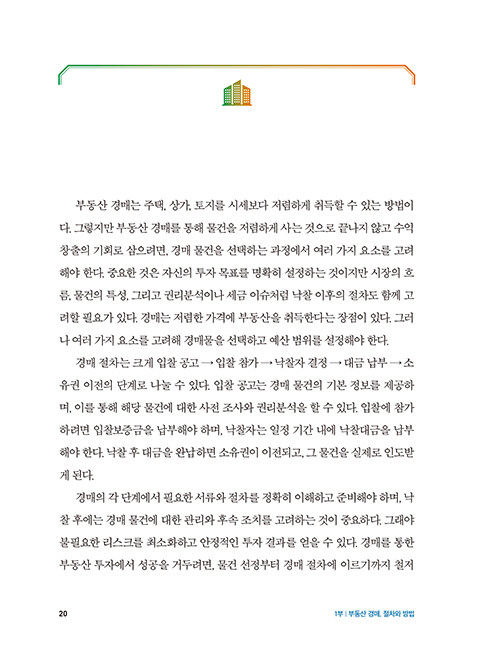 부동산 경매는 주택, 상가, 토지를 시세보다 저렴하게 취득할 수 있는 방법이다. 그렇지만 부동산 경매를 통해 물건을 저렴하게 사는 것으로 끝나지 않고 수익 창출의 기회로 삼으려면, 경매 물건을 선택하는 과정에서 여러 가지 요소를 고려해야 한다. 중요한 것은 자신의 투자 목표를 명확히 설정하는 것이지만 시장의 흐름, 물건의 특성, 그리고 권리분석이나 세금 이슈처럼 낙찰 이후의 절차도 함께 고려할 필요가 있다. 경매는 저렴한 가격에 부동산을 취득한다는 장점이 있다. 그러나 여러 가지 요소를 고려해 경매물을 선택하고 예산 범위를 설정해야 한다.

경매 절차는 크게 입찰 공고 → 입찰 참가 → 낙찰자 결정 → 대금 납부 → 소유권 이전의 단계로 나눌 수 있다. 입찰 공고는 경매 물건의 기본 정보를 제공하며, 이를 통해 해당 물건에 대한 사전 조사와 권리분석을 할 수 있다. 입찰에 참가하려면 입찰보증금을 납부해야 하며, 낙찰자는 일정 기간 내에 낙찰대금을 납부해야 한다. 낙찰 후 대금을 완납하면 소유권이 이전되고, 그 물건을 실제로 인도받게 된다.

경매의 각 단계에서 필요한 서류와 절차를 정확히 이해하고 준비해야 하며, 낙찰 후에는 경매 물건에 대한 관리와 후속 조치를 고려하는 것이 중요하다. 그래야 불필요한 리스크를 최소화하고 안정적인 투자 결과를 얻을 수 있다. 경매를 통한 부동산 투자에서 성공을 거두려면, 물건 선정부터 경매 절차에 이르기까지 철저

20

1부 | 부동산 경매, 절차와 방법